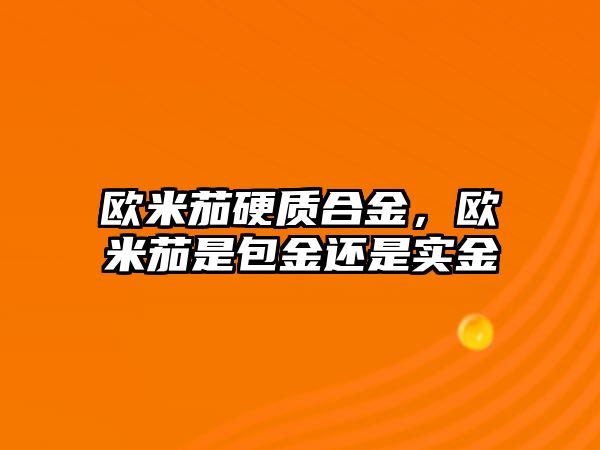 欧米茄硬质合金，欧米茄是包金还是实金